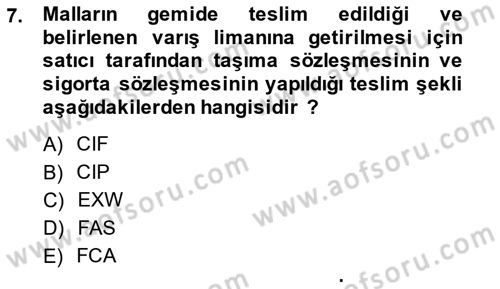 7. Malların gemide teslim edildiği ve belirlenen varış limanına getirilmesi için satıcı tarafından taşıma sözleşmesinin ve sigorta sözleşmesinin yapıldığı teslim şekli aşağıdakilerden hangisidir ?

A) CIF
B) CIP
C) EXW
D) FAS
E) FCA

www.aofsoru.com